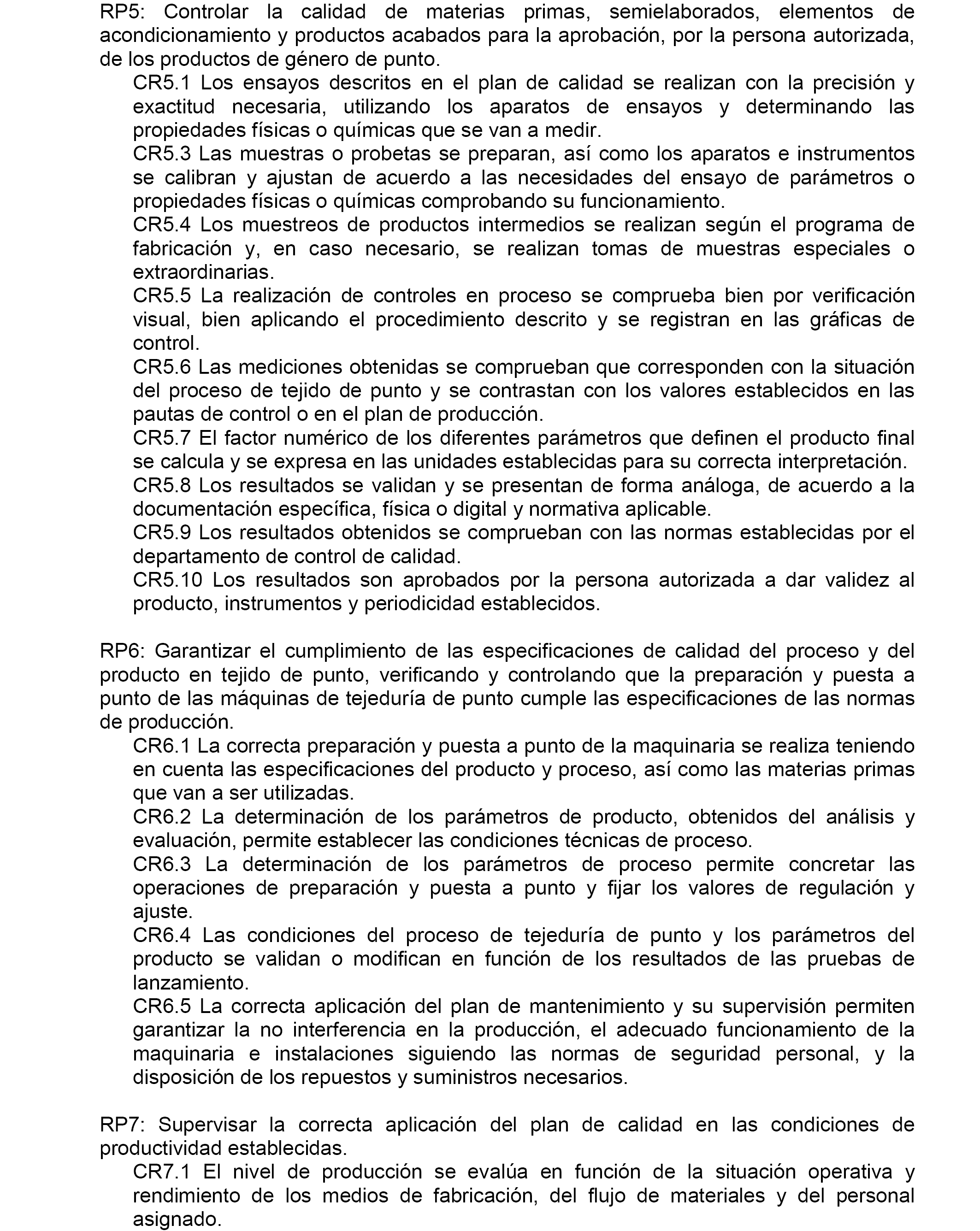 RP5: Controlar la calidad de materias primas, semielaborados, elementos de acondicionamiento y productos acabados para la aprobación, por la persona autorizada, de los productos de género de punto.

CR5.1 Los ensayos descritos en el plan de calidad se realizan con la precisión y exactitud necesaria, utilizando los aparatos de ensayos y determinando las propiedades físicas o químicas que se van a medir.

CR5.3 Las muestras o probetas se preparan, así como los aparatos e instrumentos se calibran y ajustan de acuerdo a las necesidades del ensayo de parámetros o propiedades físicas o químicas comprobando su funcionamiento.

CR5.4 Los muestreos de productos intermedios se realizan según el programa de fabricación y, en caso necesario, se realizan tomas de muestras especiales o extraordinarias.

CR5.5 La realización de controles en proceso se comprueba bien por verificación visual, bien aplicando el procedimiento descrito y se registran en las gráficas de control.

CR5.6 Las mediciones obtenidas se comprueban que corresponden con la situación del proceso de tejido de punto y se contrastan con los valores establecidos en las pautas de control o en el plan de producción.

CR5.7 El factor numérico de los diferentes parámetros que definen el producto final se calcula y se expresa en las unidades establecidas para su correcta interpretación.

CR5.8 Los resultados se validan y se presentan de forma análoga, de acuerdo a la documentación específica, física o digital y normativa aplicable.

CR5.9 Los resultados obtenidos se comprueban con las normas establecidas por el departamento de control de calidad.

CR5.10 Los resultados son aprobados por la persona autorizada a dar validez al producto, instrumentos y periodicidad establecidos.

RP6: Garantizar el cumplimiento de las especificaciones de calidad del proceso y del producto en tejido de punto, verificando y controlando que la preparación y puesta a punto de las máquinas de tejeduría de punto cumple las especificaciones de las normas de producción.

CR6.1 La correcta preparación y puesta a punto de la maquinaria se realiza teniendo en cuenta las especificaciones del producto y proceso, así como las materias primas que van a ser utilizadas.

CR6.2 La determinación de los parámetros de producto, obtenidos del análisis y evaluación, permite establecer las condiciones técnicas de proceso.

CR6.3 La determinación de los parámetros de proceso permite concretar las operaciones de preparación y puesta a punto y fijar los valores de regulación y ajuste.

CR6.4 Las condiciones del proceso de tejeduría de punto y los parámetros del producto se validan o modifican en función de los resultados de las pruebas de lanzamiento.

CR6.5 La correcta aplicación del plan de mantenimiento y su supervisión permiten garantizar la no interferencia en la producción, el adecuado funcionamiento de la maquinaria e instalaciones siguiendo las normas de seguridad personal, y la disposición de los repuestos y suministros necesarios.

RP7: Supervisar la correcta aplicación del plan de calidad en las condiciones de productividad establecidas.

CR7.1 El nivel de producción se evalúa en función de la situación operativa y rendimiento de los medios de fabricación, del flujo de materiales y del personal asignado.